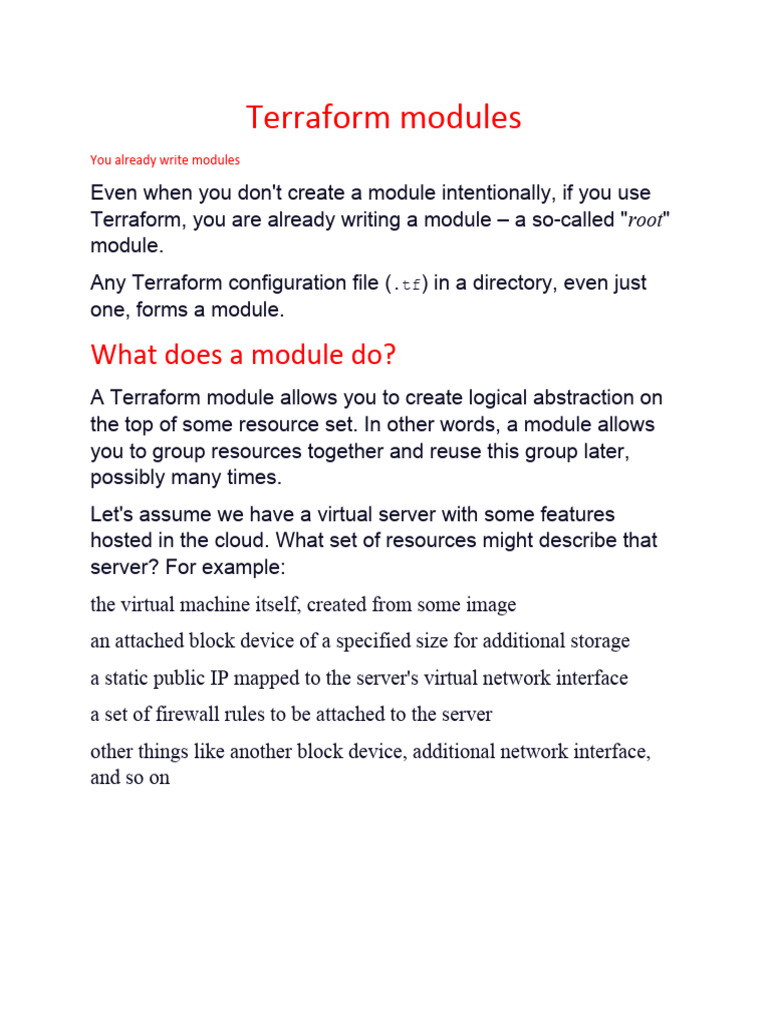 Terraform modules

You already write modules

Even when you don't create a module intentionally, if you use Terraform, you are already writing a module – a so-called "root" module.

Any Terraform configuration file (.tf) in a directory, even just one, forms a module.

What does a module do?

A Terraform module allows you to create logical abstraction on the top of some resource set. In other words, a module allows you to group resources together and reuse this group later, possibly many times.

Let's assume we have a virtual server with some features hosted in the cloud. What set of resources might describe that server? For example:

the virtual machine itself, created from some image

an attached block device of a specified size for additional storage

a static public IP mapped to the server's virtual network interface

a set of firewall rules to be attached to the server

other things like another block device, additional network interface, and so on